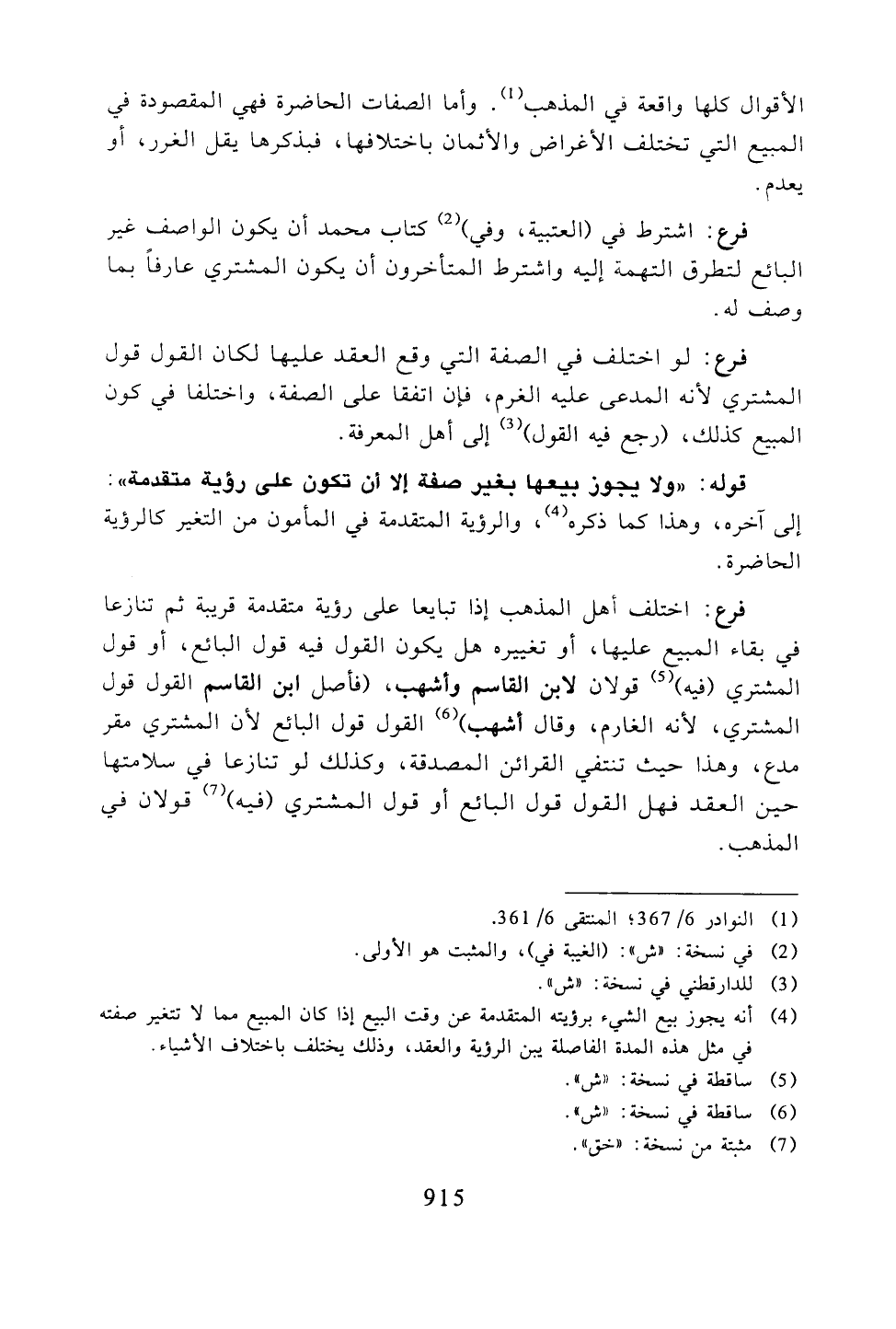 الأقوال كلها واقعة في المذهب$^{(1)}$. وأما الصفات الحاضرة فهي المقصودة في المبيع التي تختلف الأغراض والأثمان باختلافها، فبذكرها يقل الغرر، أو يعدم.

فرع: اشترط في (العتبية، وفي)$^{(2)}$ كتاب محمد أن يكون الواصف غير البائع لتطرق التهمة إليه واشترط المتأخرون أن يكون المشتري عارفاً بما وصف له.

فرع: لو اختلف في الصفة التي وقع العقد عليها لكان القول قول المشتري لأنه المدعى عليه الغرم، فإن اتفقا على الصفة، واختلفا في كون المبيع كذلك، (رجع فيه القول)$^{(3)}$ إلى أهل المعرفة.

قوله: «ولا يجوز بيعها بغير صفة إلا أن تكون على رؤية متقدمة»: إلى آخره، وهذا كما ذكره$^{(4)}$، والرؤية المتقدمة في المأمون من التغير كالرؤية الحاضرة.

فرع: اختلف أهل المذهب إذا تبايعا على رؤية متقدمة قريبة ثم تنازعا في بقاء المبيع عليها، أو تغييره هل يكون القول فيه قول البائع، أو قول المشتري (فيه)$^{(5)}$ قولان لابن القاسم وأشهب، (فأصل ابن القاسم القول قول المشتري، لأنه الغارم، وقال أشهب)$^{(6)}$ القول قول البائع لأن المشتري مقر مدع، وهذا حيث تنتفي القرائن المصدقة، وكذلك لو تنازعا في سلامتها حين العقد فهل القول قول البائع أو قول المشتري (فيه)$^{(7)}$ قولان في المذهب.

(1) النوادر 6/ 367؛ المنتقى 6/ 361.
(2) في نسخة: «ش»: (الغيبة في)، والمثبت هو الأولى.
(3) للدارقطني في نسخة: «ش».
(4) أنه يجوز بيع الشيء برؤيته المتقدمة عن وقت البيع إذا كان المبيع مما لا تتغير صفته في مثل هذه المدة الفاصلة بين الرؤية والعقد، وذلك يختلف باختلاف الأشياء.
(5) ساقطة في نسخة: «ش».
(6) ساقطة في نسخة: «ش».
(7) مثبتة من نسخة: «خق».

915